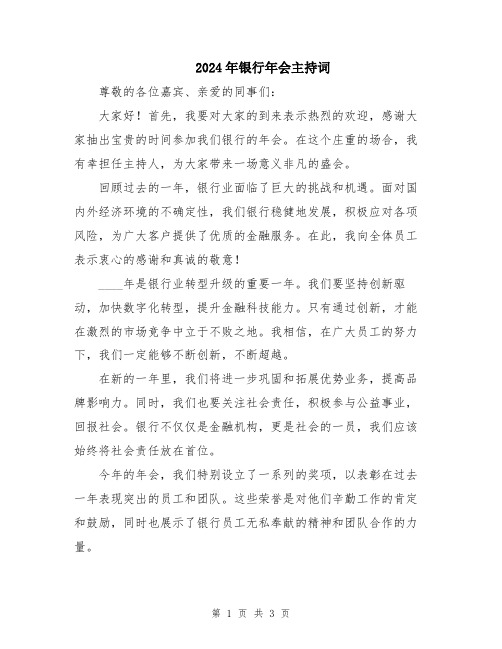 2024年银行年会主持词

尊敬的各位嘉宾、亲爱的同事们：

大家好！首先，我要对大家的到来表示热烈的欢迎，感谢大家抽出宝贵的时间参加我们银行的年会。在这个庄重的场合，我有幸担任主持人，为大家带来一场意义非凡的盛会。

回顾过去的一年，银行业面临了巨大的挑战和机遇。面对国内外经济环境的不确定性，我们银行稳健地发展，积极应对各项风险，为广大客户提供了优质的金融服务。在此，我向全体员工表示衷心的感谢和真诚的敬意！

____年是银行业转型升级的重要一年。我们要坚持创新驱动，加快数字化转型，提升金融科技能力。只有通过创新，才能在激烈的市场竞争中立于不败之地。我相信，在广大员工的努力下，我们一定能够不断创新，不断超越。

在新的一年里，我们将进一步巩固和拓展优势业务，提高品牌影响力。同时，我们也要关注社会责任，积极参与公益事业，回报社会。银行不仅仅是金融机构，更是社会的一员，我们应该始终将社会责任放在首位。

今年的年会，我们特别设立了一系列的奖项，以表彰在过去一年表现突出的员工和团队。这些荣誉是对他们辛勤工作的肯定和鼓励，同时也展示了银行员工无私奉献的精神和团队合作的力量。

第 1 页 共 3 页